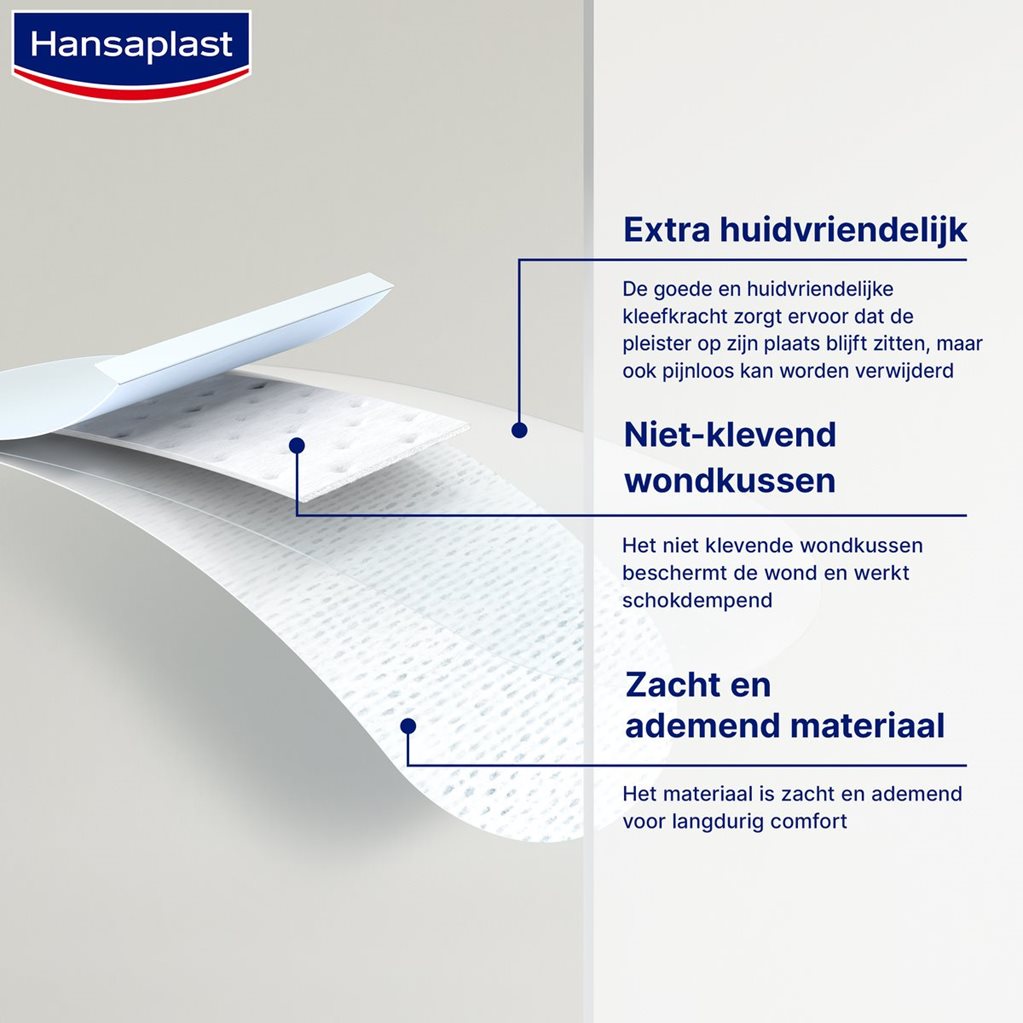 Hansaplast

Extra huidvriendelijk

De goede en huidvriendelijke kleefkracht zorgt ervoor dat de pleister op zijn plaats blijft zitten, maar ook pijnloos kan worden verwijderd

Niet-klevend wondkussen

Het niet klevende wondkussen beschermt de wond en werkt schokdempend

Zacht en ademend materiaal

Het materiaal is zacht en ademend voor langdurig comfort